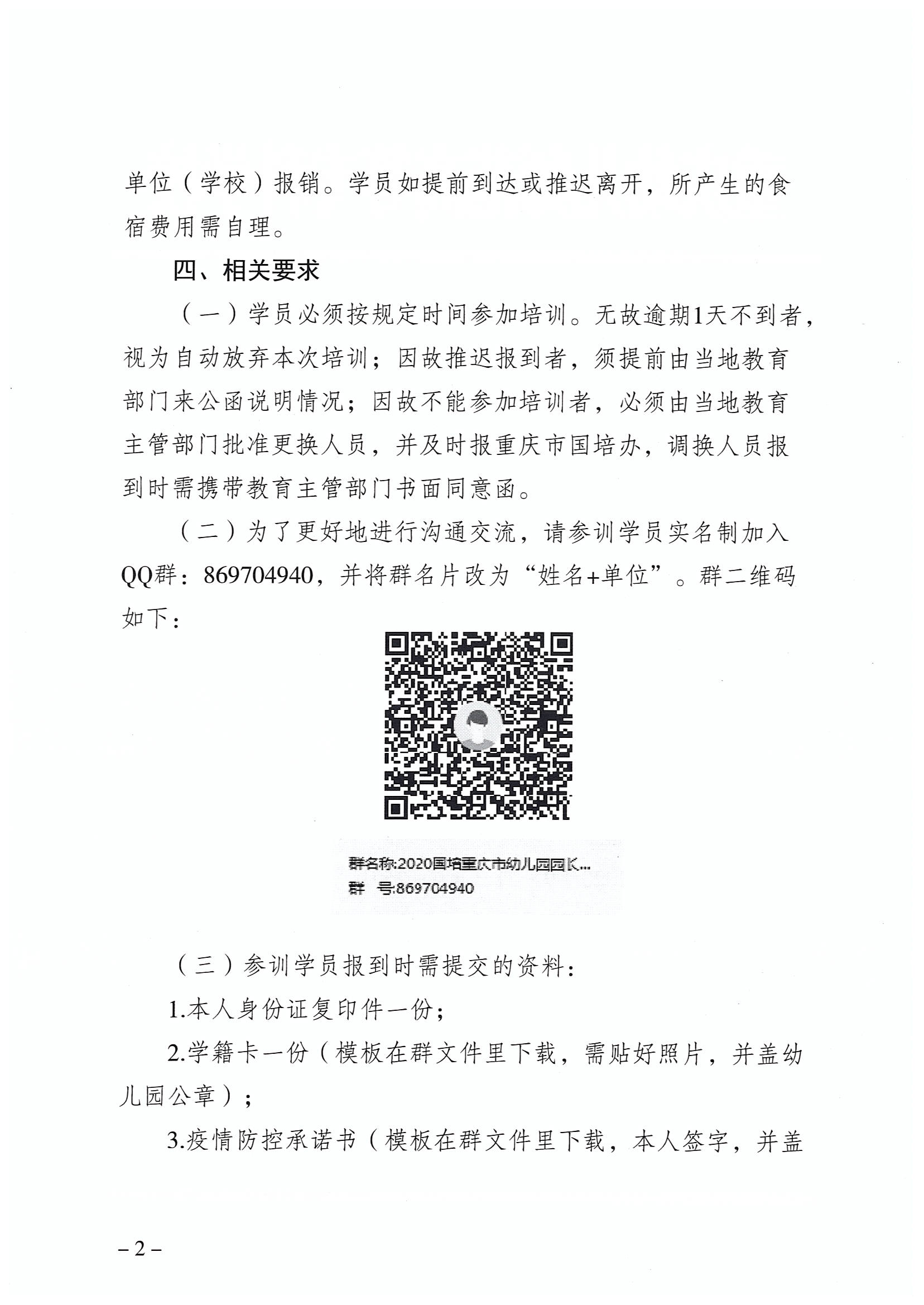 单位（学校）报销。学员如提前到达或推迟离开，所产生的食宿费用需自理。

四、相关要求

（一）学员必须按规定时间参加培训。无故逾期1天不到者，视为自动放弃本次培训；因故推迟报到者，须提前由当地教育部门来公函说明情况；因故不能参加培训者，必须由当地教育主管部门批准更换人员，并及时报重庆市国培办，调换人员报到时需携带教育主管部门书面同意函。

（二）为了更好地进行沟通交流，请参训学员实名制加入QQ群：869704940，并将群名片改为“姓名+单位”。群二维码如下：

群名称:2020国培重庆市幼儿园园长...
群 号:869704940

（三）参训学员报到时需提交的资料：

1.本人身份证复印件一份；

2.学籍卡一份（模板在群文件里下载，需贴好照片，并盖幼儿园公章）；

3.疫情防控承诺书（模板在群文件里下载，本人签字，并盖

– 2 –